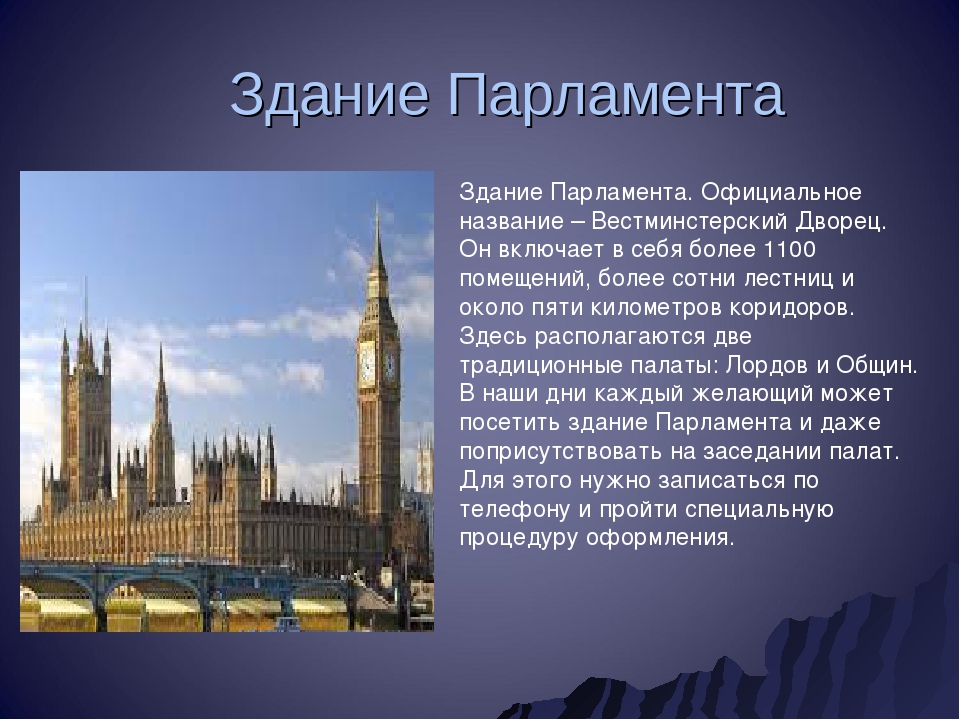 Здание Парламента

Здание Парламента. Официальное название – Вестминстерский Дворец. Он включает в себя более 1100 помещений, более сотни лестниц и около пяти километров коридоров. Здесь располагаются две традиционные палаты: Лордов и Общин. В наши дни каждый желающий может посетить здание Парламента и даже поприсутствовать на заседании палат. Для этого нужно записаться по телефону и пройти специальную процедуру оформления.